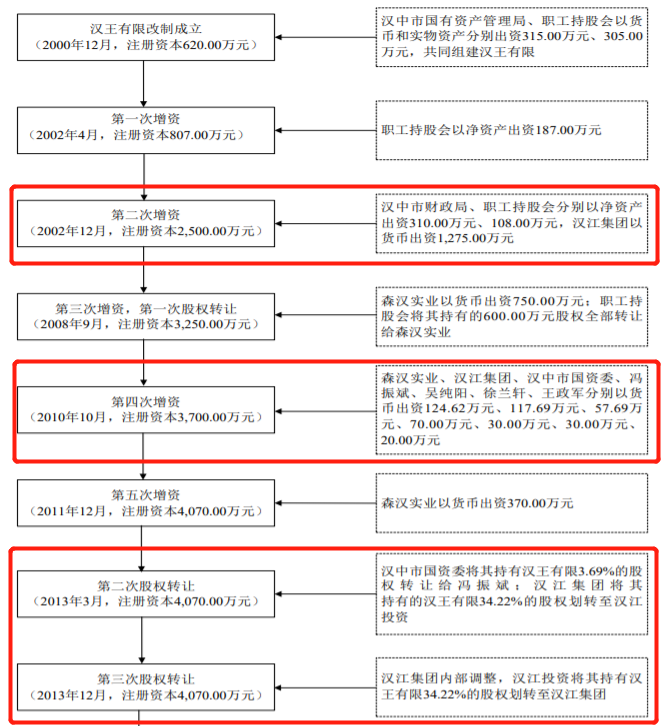 汉王有限改制成立
（2000年12月，注册资本620.00万元）

汉中市国有资产管理局、职工持股会以货币和实物资产分别出资315.00万元、305.00万元，共同组建汉王有限

第一次增资
（2002年4月，注册资本807.00万元）

职工持股会以净资产出资187.00万元

第二次增资
（2002年12月，注册资本2,500.00万元）

汉中市财政局、职工持股会分别以净资产出资310.00万元、108.00万元，汉江集团以货币出资1,275.00万元

第三次增资，第一次股权转让
（2008年9月，注册资本3,250.00万元）

森汉实业以货币出资750.00万元；职工持股会将其持有的600.00万元股权全部转让给森汉实业

第四次增资
（2010年10月，注册资本3,700.00万元）

森汉实业、汉江集团、汉中市国资委、冯振斌、吴纯阳、徐兰轩、王政军分别以货币出资124.62万元、117.69万元、57.69万元、70.00万元、30.00万元、30.00万元、20.00万元

第五次增资
（2011年12月，注册资本4,070.00万元）

森汉实业以货币出资370.00万元

第二次股权转让
（2013年3月，注册资本4,070.00万元）

汉中市国资委将其持有汉王有限3.69%的股权转让给冯振斌；汉江集团将其持有的汉王有限34.22%的股权划转至汉江投资

第三次股权转让
（2013年12月，注册资本4,070.00万元）

汉江集团内部调整，汉江投资将其持有汉王有限34.22%的股权划转至汉江集团